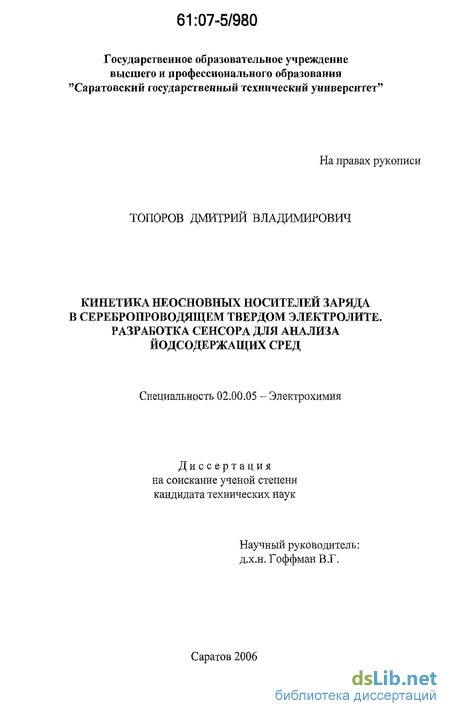 61:07-5/980

Государственное образовательное учреждение высшего и профессионального образования "Саратовский государственный технический университет"

На правах рукописи

ТОПОРОВ ДМИТРИЙ ВЛАДИМИРОВИЧ

КИНЕТИКА НЕОСНОВНЫХ НОСИТЕЛЕЙ ЗАРЯДА В СЕРЕБРОПРОВОДЯЩЕМ ТВЕРДОМ ЭЛЕКТРОЛИТЕ. РАЗРАБОТКА СЕНСОРА ДЛЯ АНАЛИЗА ЙОДСОДЕРЖАЩИХ СРЕД

Специальность 02.00.05 – Электрохимия

Диссертация
на соискание ученой степени
кандидата технических наук

Научный руководитель:
д.х.н. Гоффман В.Г.

Саратов 2006

dsLib.net
библиотека диссертаций